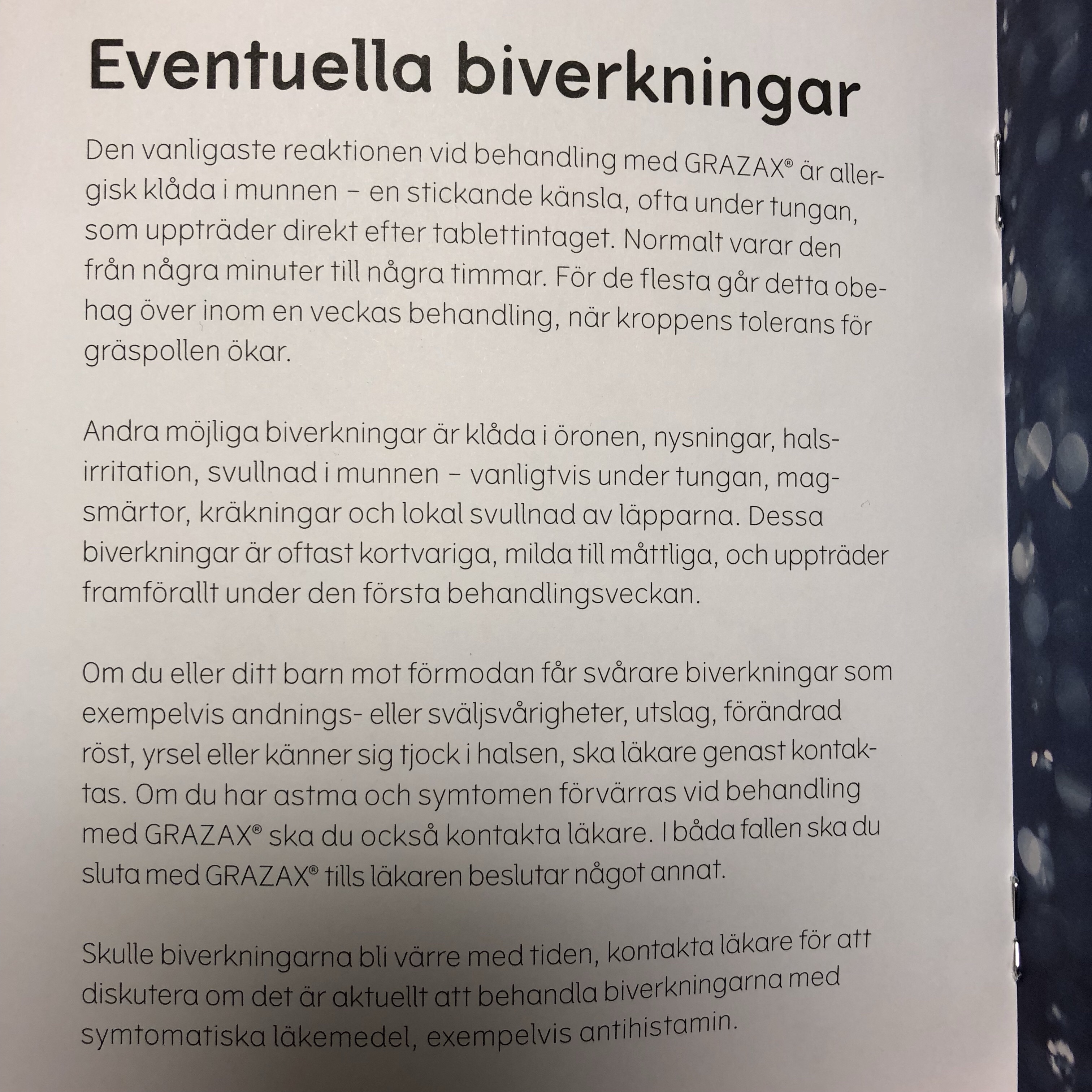 Eventuella biverkningar

Den vanligaste reaktionen vid behandling med GRAZAX® är allergisk klåda i munnen – en stickande känsla, ofta under tungan, som uppträder direkt efter tablettintaget. Normalt varar den från några minuter till några timmar. För de flesta går detta obehag över inom en veckas behandling, när kroppens tolerans för gräspollen ökar.

Andra möjliga biverkningar är klåda i öronen, nysningar, halsirritation, svullnad i munnen – vanligtvis under tungan, magsmärtor, kräkningar och lokal svullnad av läpparna. Dessa biverkningar är oftast kortvariga, milda till måttliga, och uppträder framförallt under den första behandlingsveckan.

Om du eller ditt barn mot förmodan får svårare biverkningar som exempelvis andnings- eller sväljsvårigheter, utslag, förändrad röst, yrsel eller känner sig tjock i halsen, ska läkare genast kontaktas. Om du har astma och symtomen förvärras vid behandling med GRAZAX® ska du också kontakta läkare. I båda fallen ska du sluta med GRAZAX® tills läkaren beslutar något annat.

Skulle biverkningarna bli värre med tiden, kontakta läkare för att diskutera om det är aktuellt att behandla biverkningarna med symtomatiska läkemedel, exempelvis antihistamin.